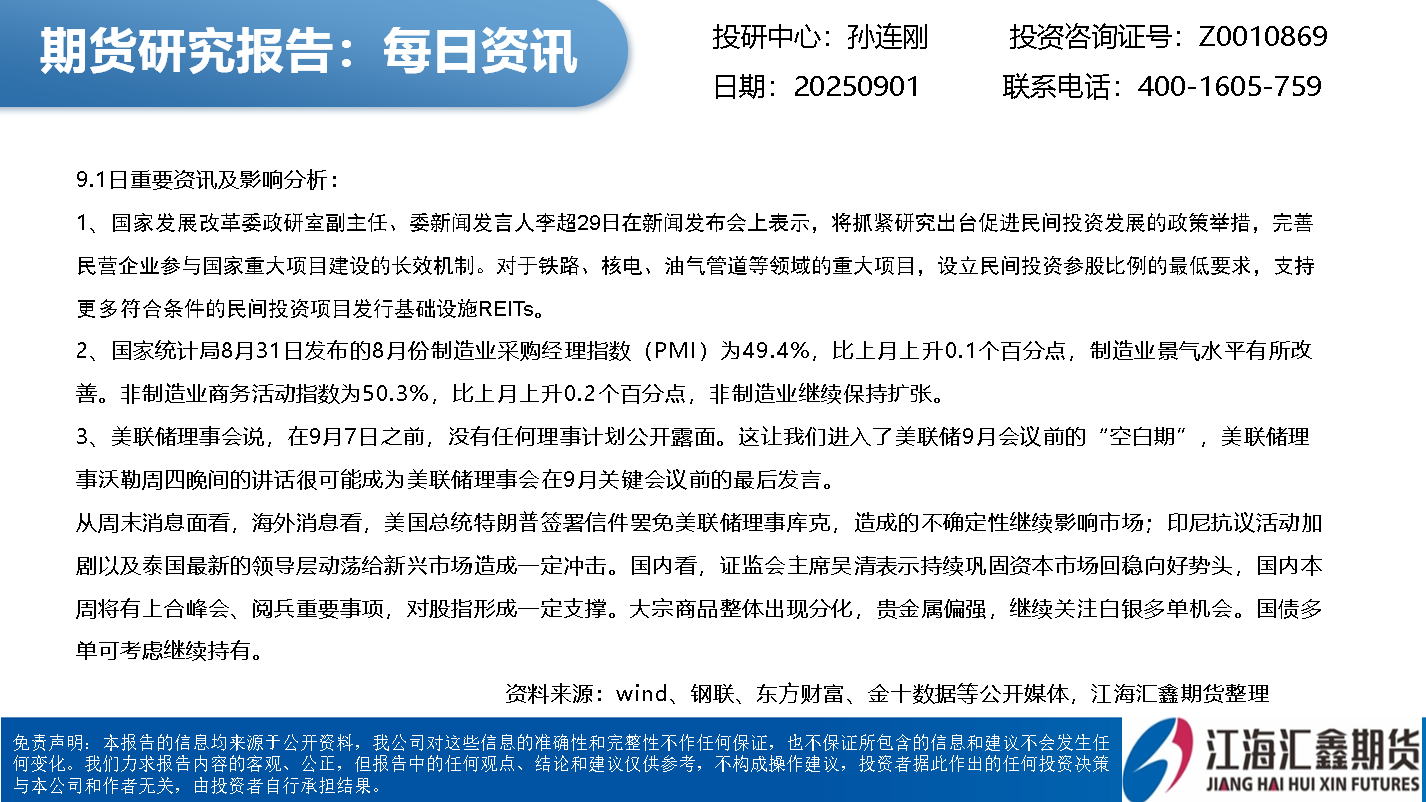 期货研究报告：每日资讯

投研中心：孙连刚　　投资咨询证号：Z0010869
日期：20250901　　联系电话：400-1605-759

9.1日重要资讯及影响分析：

1、国家发展改革委政研室副主任、委新闻发言人李超29日在新闻发布会上表示，将抓紧研究出台促进民间投资发展的政策举措，完善民营企业参与国家重大项目建设的长效机制。对于铁路、核电、油气管道等领域的重大项目，设立民间投资参股比例的最低要求，支持更多符合条件的民间投资项目发行基础设施REITs。

2、国家统计局8月31日发布的8月份制造业采购经理指数（PMI）为49.4%，比上月上升0.1个百分点，制造业景气水平有所改善。非制造业商务活动指数为50.3%，比上月上升0.2个百分点，非制造业继续保持扩张。

3、美联储理事会说，在9月7日之前，没有任何理事计划公开露面。这让我们进入了美联储9月会议前的“空白期”，美联储理事沃勒周四晚间的讲话很可能成为美联储理事会在9月关键会议前的最后发言。

从周末消息面看，海外消息看，美国总统特朗普签署信件罢免美联储理事库克，造成的不确定性继续影响市场；印尼抗议活动加剧以及泰国最新的领导层动荡给新兴市场造成一定冲击。国内看，证监会主席吴清表示持续巩固资本市场回稳向好势头，国内本周将有上合峰会、阅兵重要事项，对股指形成一定支撑。大宗商品整体出现分化，贵金属偏强，继续关注白银多单机会。国债多单可考虑继续持有。

资料来源：wind、钢联、东方财富、金十数据等公开媒体，江海汇鑫期货整理

免责声明：本报告的信息均来源于公开资料，我公司对这些信息的准确性和完整性不作任何保证，也不保证所包含的信息和建议不会发生任何变化。我们力求报告内容的客观、公正，但报告中的任何观点、结论和建议仅供参考，不构成操作建议，投资者据此作出的任何投资决策与本公司和作者无关，由投资者自行承担结果。

江海汇鑫期货
JIANG HAI HUI XIN FUTURES